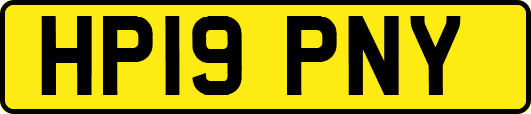 HP19 PNY